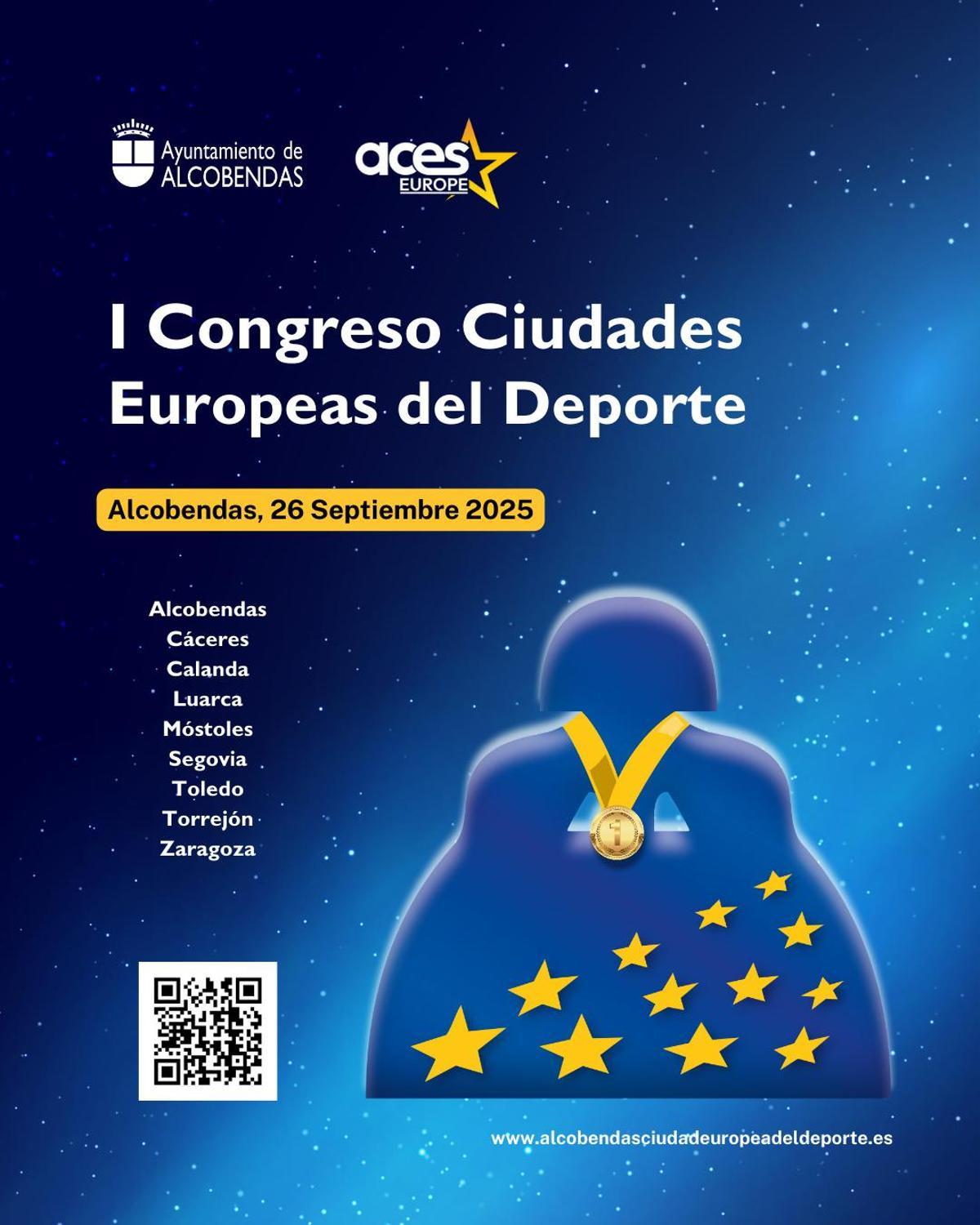 Ayuntamiento de
ALCOBENDAS

aces
EUROPE

I Congreso Ciudades Europeas del Deporte

Alcobendas, 26 Septiembre 2025

Alcobendas
Cáceres
Calanda
Luarca
Móstoles
Segovia
Toledo
Torrejón
Zaragoza

1

www.alcobendasciudadeuropeadeldeporte.es